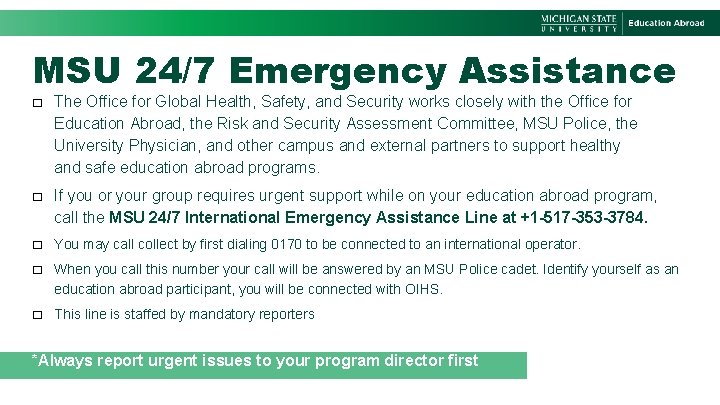 MICHIGAN STATE UNIVERSITY | Education Abroad

MSU 24/7 Emergency Assistance

□ The Office for Global Health, Safety, and Security works closely with the Office for Education Abroad, the Risk and Security Assessment Committee, MSU Police, the University Physician, and other campus and external partners to support healthy and safe education abroad programs.

□ If you or your group requires urgent support while on your education abroad program, call the MSU 24/7 International Emergency Assistance Line at +1-517-353-3784.

□ You may call collect by first dialing 0170 to be connected to an international operator.

□ When you call this number your call will be answered by an MSU Police cadet. Identify yourself as an education abroad participant, you will be connected with OIHS.

□ This line is staffed by mandatory reporters

*Always report urgent issues to your program director first